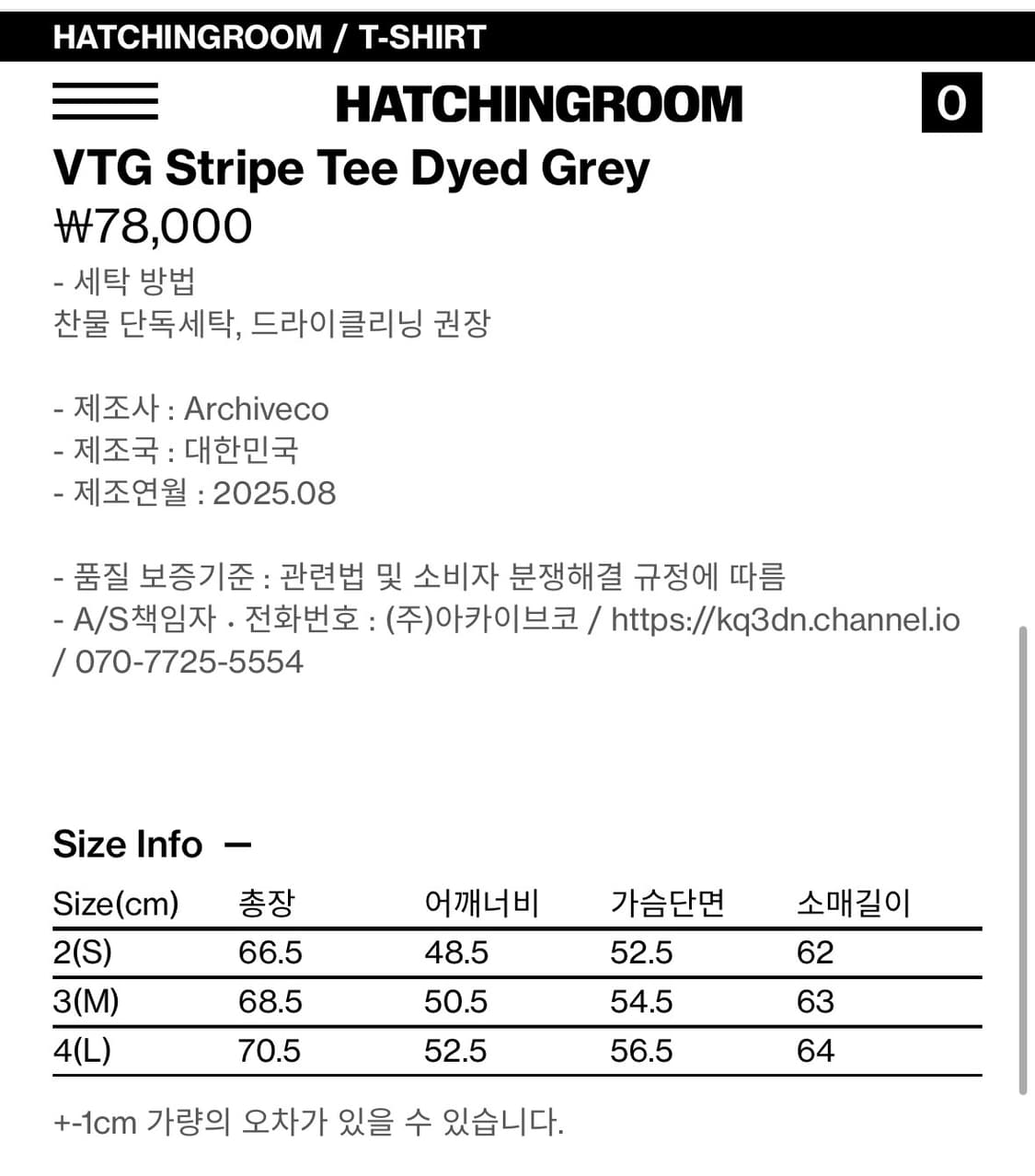 HATCHINGROOM / T-SHIRT

HATCHINGROOM

0

VTG Stripe Tee Dyed Grey

₩78,000

- 세탁 방법
찬물 단독세탁, 드라이클리닝 권장

- 제조사 : Archiveco
- 제조국 : 대한민국
- 제조연월 : 2025.08

- 품질 보증기준 : 관련법 및 소비자 분쟁해결 규정에 따름
- A/S책임자 · 전화번호 : (주)아카이브코 / https://kq3dn.channel.io / 070-7725-5554

Size Info —

| Size(cm) | 총장 | 어깨너비 | 가슴단면 | 소매길이 |
|---|---|---|---|---|
| 2(S) | 66.5 | 48.5 | 52.5 | 62 |
| 3(M) | 68.5 | 50.5 | 54.5 | 63 |
| 4(L) | 70.5 | 52.5 | 56.5 | 64 |

+-1cm 가량의 오차가 있을 수 있습니다.